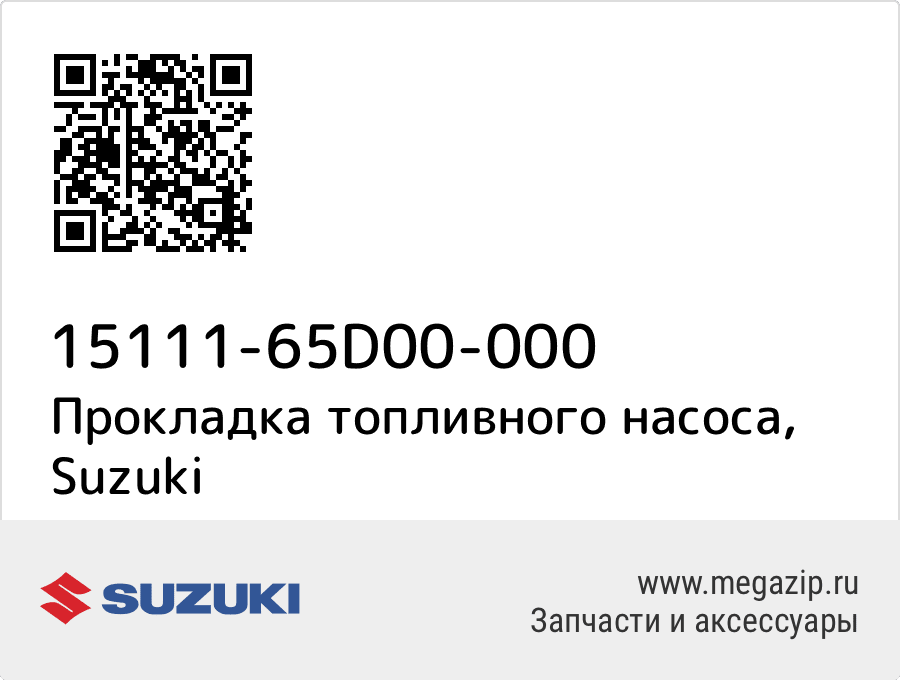 15111-65D00-000
Прокладка топливного насоса, Suzuki

SUZUKI

www.megazip.ru
Запчасти и аксессуары